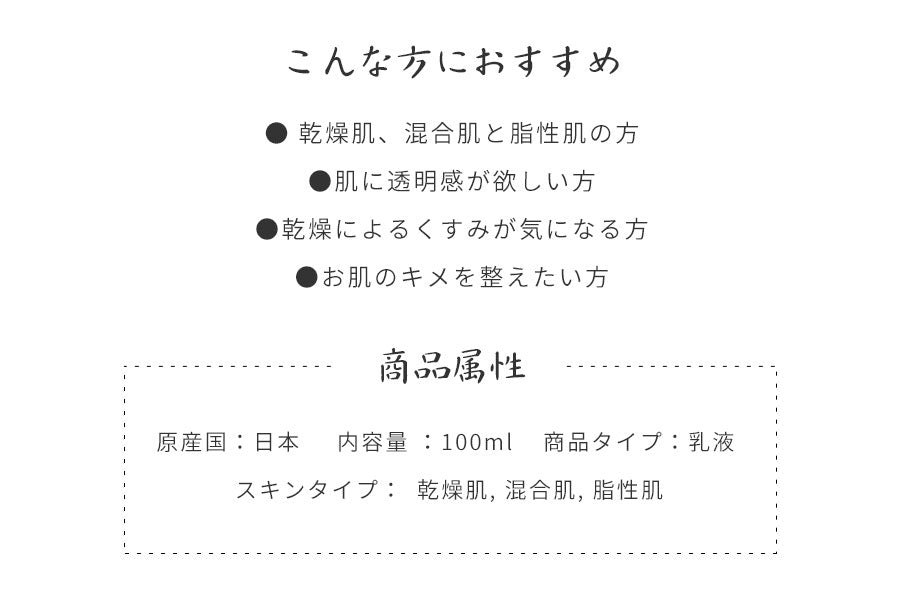 こんな方におすすめ

● 乾燥肌、混合肌と脂性肌の方

●肌に透明感が欲しい方

●乾燥によるくすみが気になる方

●お肌のキメを整えたい方

商品属性

原産国：日本　内容量 ：100ml　商品タイプ：乳液

スキンタイプ：　乾燥肌, 混合肌, 脂性肌